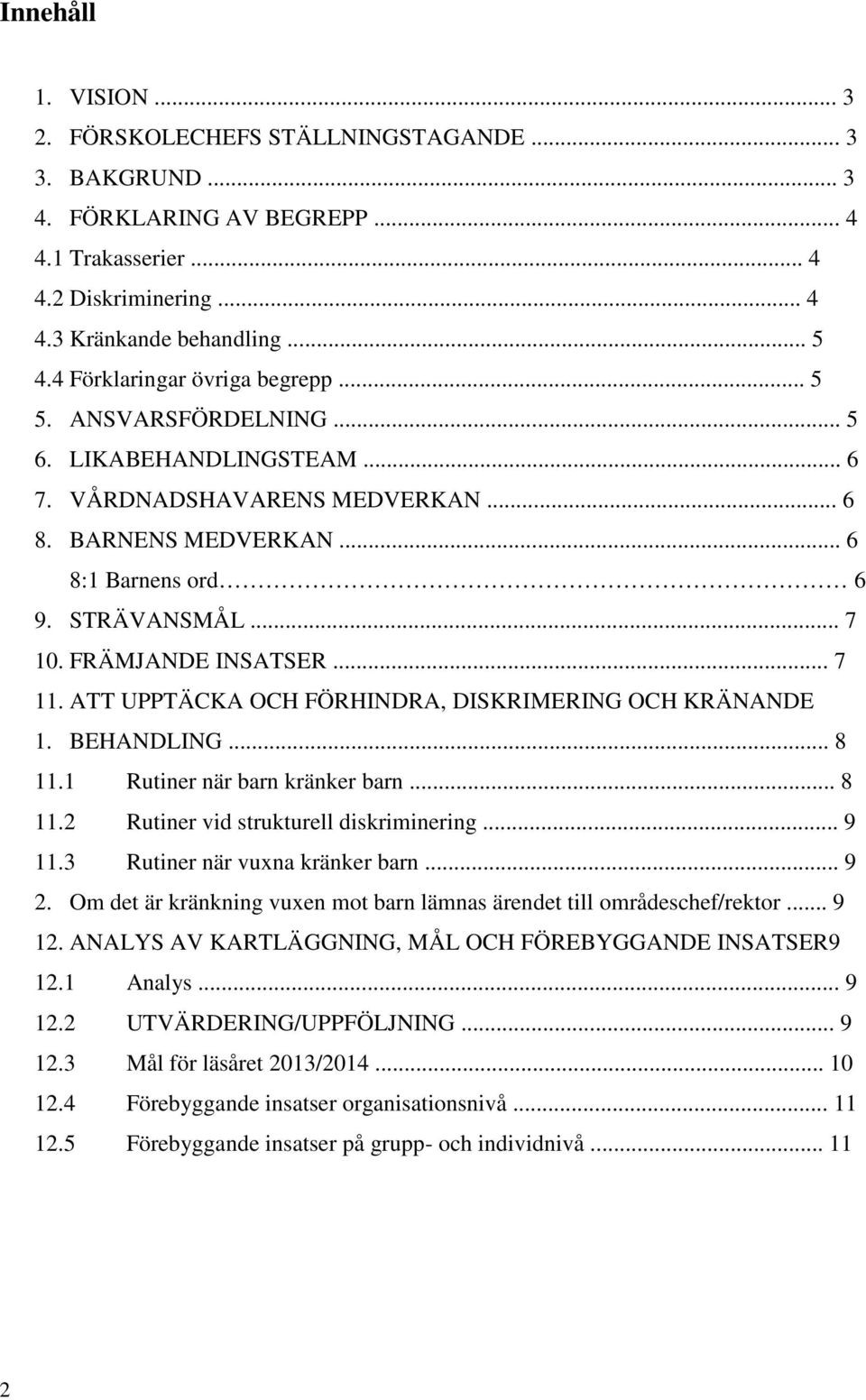 Innehåll

1. VISION ... 3
2. FÖRSKOLECHEFS STÄLLNINGSTAGANDE ... 3
3. BAKGRUND ... 3
4. FÖRKLARING AV BEGREPP ... 4
4.1 Trakasserier ... 4
4.2 Diskriminering ... 4
4.3 Kränkande behandling ... 5
4.4 Förklaringar övriga begrepp ... 5
5. ANSVARSFÖRDELNING ... 5
6. LIKABEHANDLINGSTEAM ... 6
7. VÅRDNADSHAVARENS MEDVERKAN ... 6
8. BARNENS MEDVERKAN ... 6
8:1 Barnens ord ... 6
9. STRÄVANSMÅL ... 7
10. FRÄMJANDE INSATSER ... 7
11. ATT UPPTÄCKA OCH FÖRHINDRA, DISKRIMERING OCH KRÄNANDE
1. BEHANDLING ... 8
11.1 Rutiner när barn kränker barn ... 8
11.2 Rutiner vid strukturell diskriminering ... 9
11.3 Rutiner när vuxna kränker barn ... 9
2. Om det är kränkning vuxen mot barn lämnas ärendet till områdeschef/rektor ... 9
12. ANALYS AV KARTLÄGGNING, MÅL OCH FÖREBYGGANDE INSATSER9
12.1 Analys ... 9
12.2 UTVÄRDERING/UPPFÖLJNING ... 9
12.3 Mål för läsåret 2013/2014 ... 10
12.4 Förebyggande insatser organisationsnivå ... 11
12.5 Förebyggande insatser på grupp- och individnivå ... 11

2